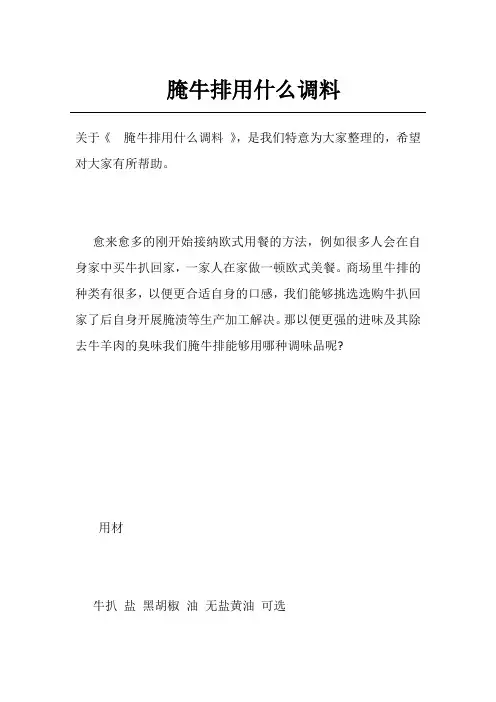 腌牛排用什么调料

关于《 腌牛排用什么调料 》，是我们特意为大家整理的，希望对大家有所帮助。

愈来愈多的刚开始接纳欧式用餐的方法，例如很多人会在自身家中买牛扒回家，一家人在家做一顿欧式美餐。商场里牛排的种类有很多，以便更合适自身的口感，我们能够挑选选购牛扒回家了后自身开展腌渍等生产加工解决。那以便更强的进味及其除去牛羊肉的臭味我们腌牛排能够用哪种调味品呢?

用材

牛扒 盐 黑胡椒 油 无盐黄油 可选